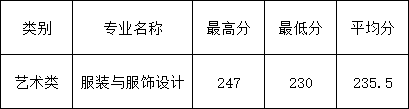 | 类别 | 专业名称 | 最高分 | 最低分 | 平均分 |
|---|---|---|---|---|
| 艺术类 | 服装与服饰设计 | 247 | 230 | 235.5 |